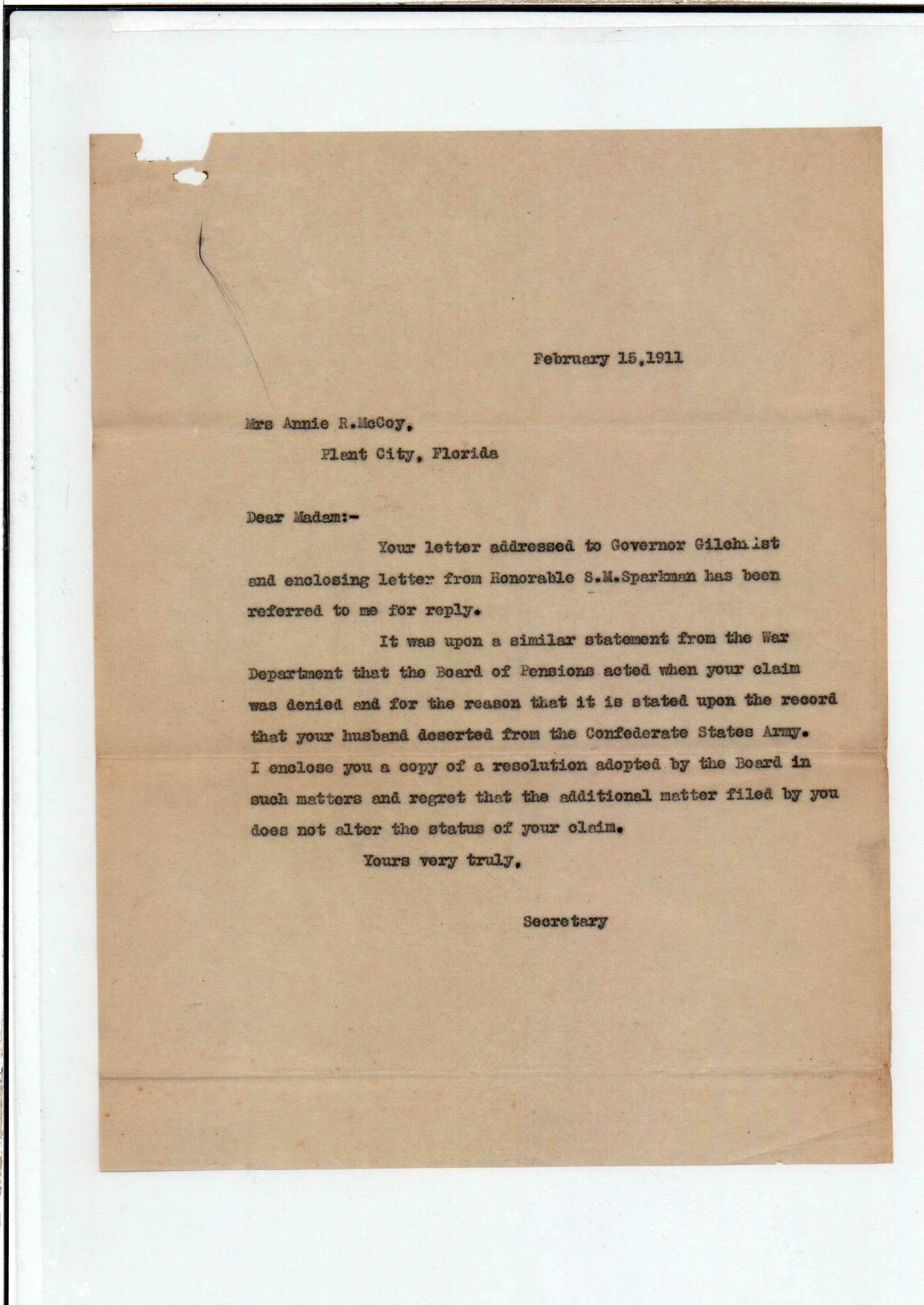 February 15,1911

Mrs Annie R.McCoy,
Plant City, Florida

Dear Madam:-

Your letter addressed to Governor Gilchrist and enclosing letter from Honorable S.M.Sparkman has been referred to me for reply.

It was upon a similar statement from the War Department that the Board of Pensions acted when your claim was denied and for the reason that it is stated upon the record that your husband deserted from the Confederate States Army. I enclose you a copy of a resolution adopted by the Board in such matters and regret that the additional matter filed by you does not alter the status of your claim.

Yours very truly,

Secretary